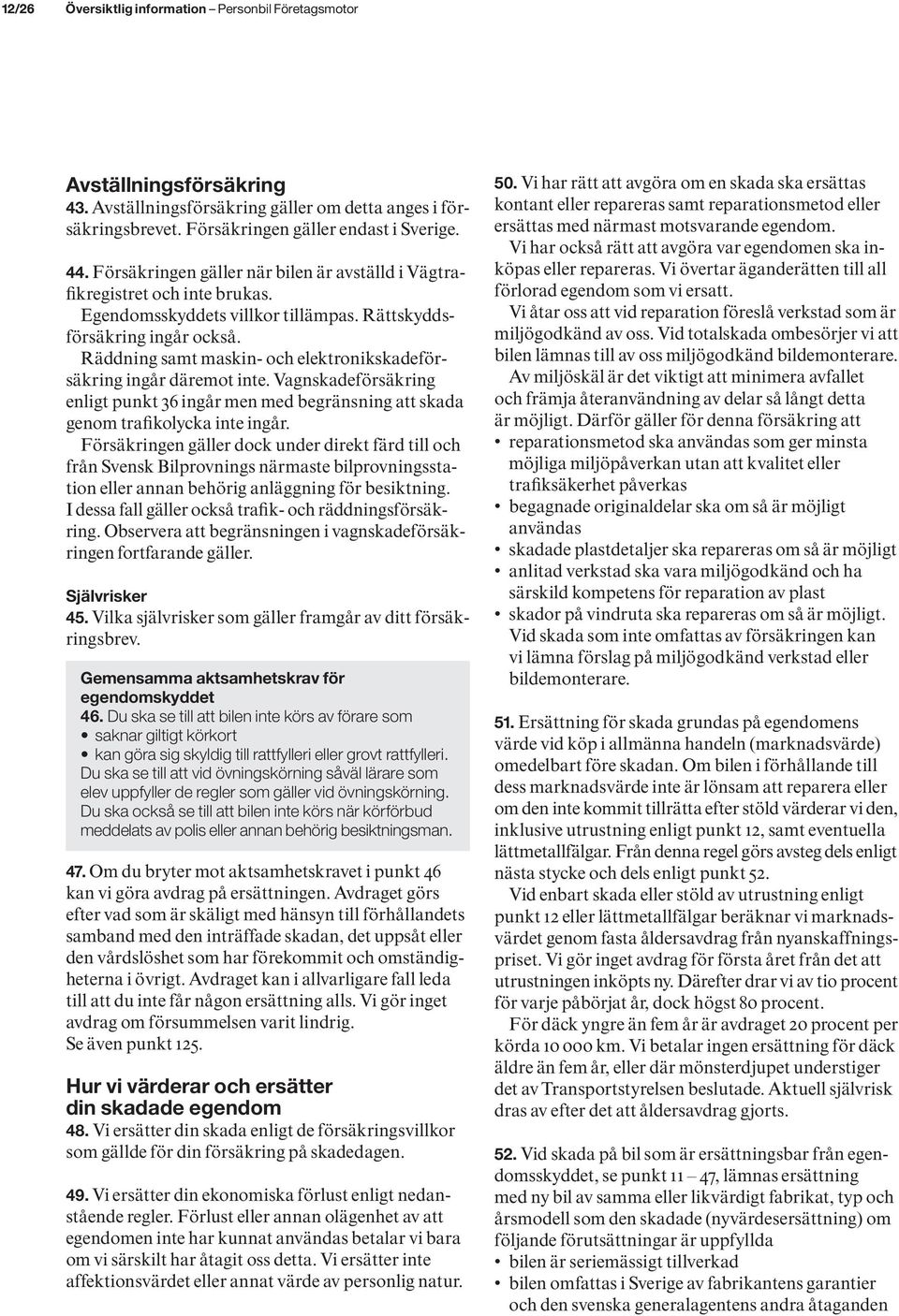 12/26 Översiktlig information – Personbil Företagsmotor

Avställningsförsäkring
43. Avställningsförsäkring gäller om detta anges i försäkringsbrevet. Försäkringen gäller endast i Sverige.

44. Försäkringen gäller när bilen är avställd i Vägtrafikregistret och inte brukas.
Egendomsskyddets villkor tillämpas. Rättskyddsförsäkring ingår också.
Räddning samt maskin- och elektronikskadeförsäkring ingår däremot inte. Vagnskadeförsäkring enligt punkt 36 ingår men med begränsning att skada genom trafikolycka inte ingår.
Försäkringen gäller dock under direkt färd till och från Svensk Bilprovnings närmaste bilprovningsstation eller annan behörig anläggning för besiktning. I dessa fall gäller också trafik- och räddningsförsäkring. Observera att begränsningen i vagnskadeförsäkringen fortfarande gäller.

Självrisker
45. Vilka självrisker som gäller framgår av ditt försäkringsbrev.

Gemensamma aktsamhetskrav för egendomskyddet
46. Du ska se till att bilen inte körs av förare som
• saknar giltigt körkort
• kan göra sig skyldig till rattfylleri eller grovt rattfylleri.
Du ska se till att vid övningskörning såväl lärare som elev uppfyller de regler som gäller vid övningskörning.
Du ska också se till att bilen inte körs när körförbud meddelats av polis eller annan behörig besiktningsman.

47. Om du bryter mot aktsamhetskravet i punkt 46 kan vi göra avdrag på ersättningen. Avdraget görs efter vad som är skäligt med hänsyn till förhållandets samband med den inträffade skadan, det uppsåt eller den vårdslöshet som har förekommit och omständigheterna i övrigt. Avdraget kan i allvarligare fall leda till att du inte får någon ersättning alls. Vi gör inget avdrag om försummelsen varit lindrig.
Se även punkt 125.

Hur vi värderar och ersätter din skadade egendom
48. Vi ersätter din skada enligt de försäkringsvillkor som gällde för din försäkring på skadedagen.

49. Vi ersätter din ekonomiska förlust enligt nedanstående regler. Förlust eller annan olägenhet av att egendomen inte har kunnat användas betalar vi bara om vi särskilt har åtagit oss detta. Vi ersätter inte affektionsvärdet eller annat värde av personlig natur.

50. Vi har rätt att avgöra om en skada ska ersättas kontant eller repareras samt reparationsmetod eller ersättas med närmast motsvarande egendom.
Vi har också rätt att avgöra var egendomen ska inköpas eller repareras. Vi övertar äganderätten till all förlorad egendom som vi ersatt.
Vi åtar oss att vid reparation föreslå verkstad som är miljögodkänd av oss. Vid totalskada ombesörjer vi att bilen lämnas till av oss miljögodkänd bildemonterare.
Av miljöskäl är det viktigt att minimera avfallet och främja återanvändning av delar så långt detta är möjligt. Därför gäller för denna försäkring att
• reparationsmetod ska användas som ger minsta möjliga miljöpåverkan utan att kvalitet eller trafiksäkerhet påverkas
• begagnade originaldelar ska om så är möjligt användas
• skadade plastdetaljer ska repareras om så är möjligt
• anlitad verkstad ska vara miljögodkänd och ha särskild kompetens för reparation av plast
• skador på vindruta ska repareras om så är möjligt. Vid skada som inte omfattas av försäkringen kan vi lämna förslag på miljögodkänd verkstad eller bildemonterare.

51. Ersättning för skada grundas på egendomens värde vid köp i allmänna handeln (marknadsvärde) omedelbart före skadan. Om bilen i förhållande till dess marknadsvärde inte är lönsam att reparera eller om den inte kommit tillrätta efter stöld värderar vi den, inklusive utrustning enligt punkt 12, samt eventuella lättmetallfälgar. Från denna regel görs avsteg dels enligt nästa stycke och dels enligt punkt 52.
Vid enbart skada eller stöld av utrustning enligt punkt 12 eller lättmetallfälgar beräknar vi marknadsvärdet genom fasta åldersavdrag från nyanskaffningspriset. Vi gör inget avdrag för första året från det att utrustningen inköpts ny. Därefter drar vi av tio procent för varje påbörjat år, dock högst 80 procent.
För däck yngre än fem år är avdraget 20 procent per körda 10 000 km. Vi betalar ingen ersättning för däck äldre än fem år, eller där mönsterdjupet understiger det av Transportstyrelsen beslutade. Aktuell självrisk dras av efter det att åldersavdrag gjorts.

52. Vid skada på bil som är ersättningsbar från egendomsskyddet, se punkt 11 – 47, lämnas ersättning med ny bil av samma eller likvärdigt fabrikat, typ och årsmodell som den skadade (nyvärdesersättning) om följande förutsättningar är uppfyllda
• bilen är seriemässigt tillverkad
• bilen omfattas i Sverige av fabrikantens garantier och den svenska generalagentens andra åtaganden